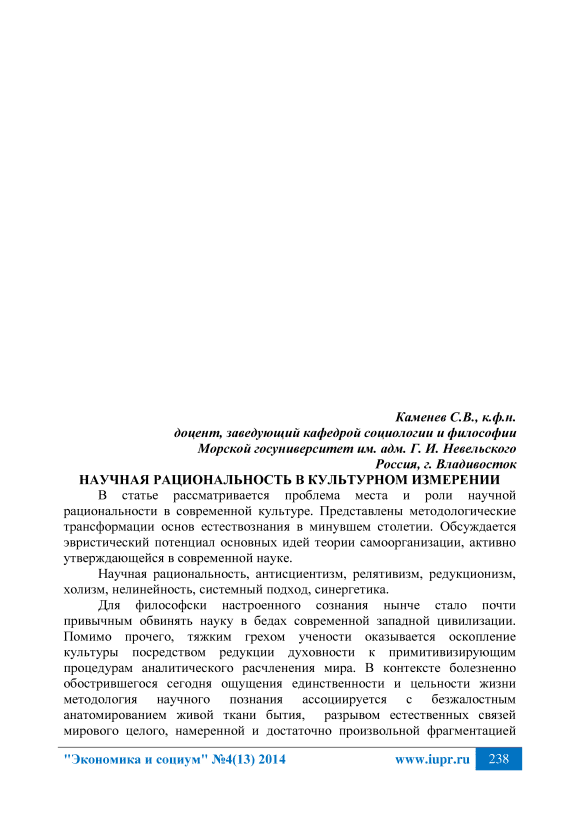 Каменев С.В., к.ф.н.
доцент, заведующий кафедрой социологии и философии
Морской госуниверситет им. адм. Г. И. Невельского
Россия, г. Владивосток

НАУЧНАЯ РАЦИОНАЛЬНОСТЬ В КУЛЬТУРНОМ ИЗМЕРЕНИИ

В статье рассматривается проблема места и роли научной рациональности в современной культуре. Представлены методологические трансформации основ естествознания в минувшем столетии. Обсуждается эвристический потенциал основных идей теории самоорганизации, активно утверждающейся в современной науке.

Научная рациональность, антисциентизм, релятивизм, редукционизм, холизм, нелинейность, системный подход, синергетика.

Для философски настроенного сознания нынче стало почти привычным обвинять науку в бедах современной западной цивилизации. Помимо прочего, тяжким грехом учености оказывается оскопление культуры посредством редукции духовности к примитивизирующим процедурам аналитического расчленения мира. В контексте болезненно обострившегося сегодня ощущения единственности и цельности жизни методология научного познания ассоциируется с безжалостным анатомированием живой ткани бытия, разрывом естественных связей мирового целого, намеренной и достаточно произвольной фрагментацией

"Экономика и социум" №4(13) 2014 www.iupr.ru 238